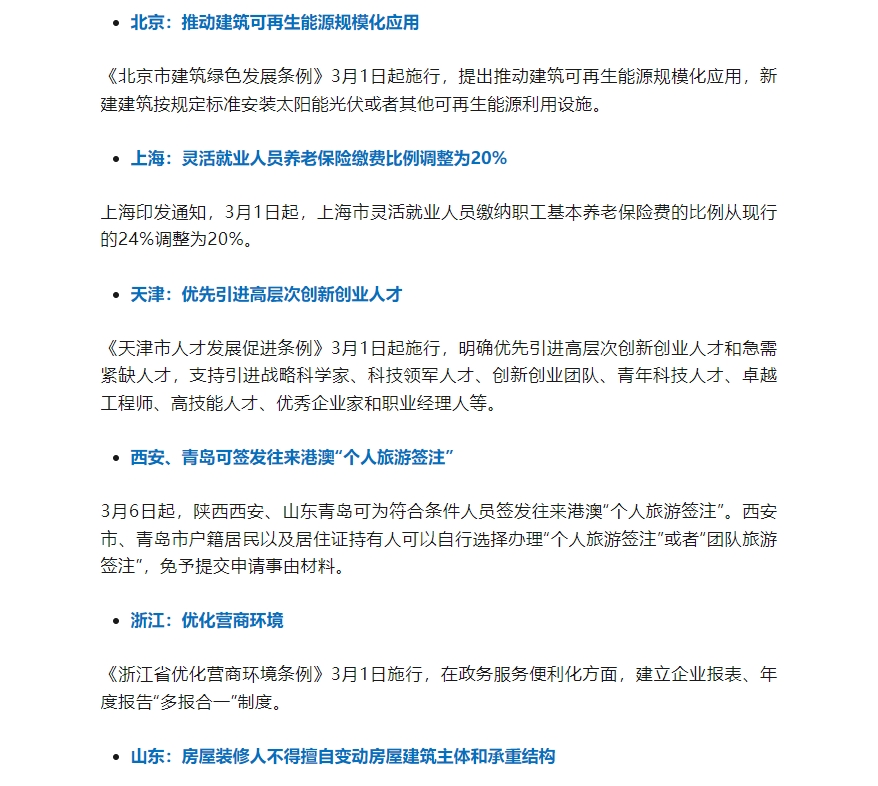 • 北京：推动建筑可再生能源规模化应用

《北京市建筑绿色发展条例》3月1日起施行，提出推动建筑可再生能源规模化应用，新建建筑按规定标准安装太阳能光伏或者其他可再生能源利用设施。

• 上海：灵活就业人员养老保险缴费比例调整为20%

上海印发通知，3月1日起，上海市灵活就业人员缴纳职工基本养老保险费的比例从现行的24%调整为20%。

• 天津：优先引进高层次创新创业人才

《天津市人才发展促进条例》3月1日起施行，明确优先引进高层次创新创业人才和急需紧缺人才，支持引进战略科学家、科技领军人才、创新创业团队、青年科技人才、卓越工程师、高技能人才、优秀企业家和职业经理人等。

• 西安、青岛可签发往来港澳“个人旅游签注”

3月6日起，陕西西安、山东青岛可为符合条件人员签发往来港澳“个人旅游签注”。西安市、青岛市户籍居民以及居住证持有人可以自行选择办理“个人旅游签注”或者“团队旅游签注”，免予提交申请事由材料。

• 浙江：优化营商环境

《浙江省优化营商环境条例》3月1日施行，在政务服务便利化方面，建立企业报表、年度报告“多报合一”制度。

• 山东：房屋装修人不得擅自变动房屋建筑主体和承重结构